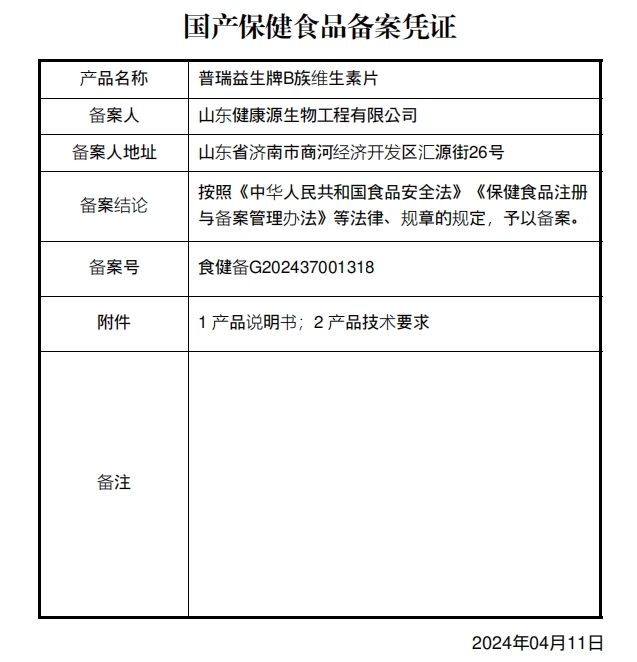 国产保健食品备案凭证

| 产品名称 | 普瑞益生牌B族维生素片 |
|---|---|
| 备案人 | 山东健康源生物工程有限公司 |
| 备案人地址 | 山东省济南市商河经济开发区汇源街26号 |
| 备案结论 | 按照《中华人民共和国食品安全法》《保健食品注册与备案管理办法》等法律、规章的规定，予以备案。 |
| 备案号 | 食健备G202437001318 |
| 附件 | 1 产品说明书；2 产品技术要求 |
| 备注 | |

2024年04月11日